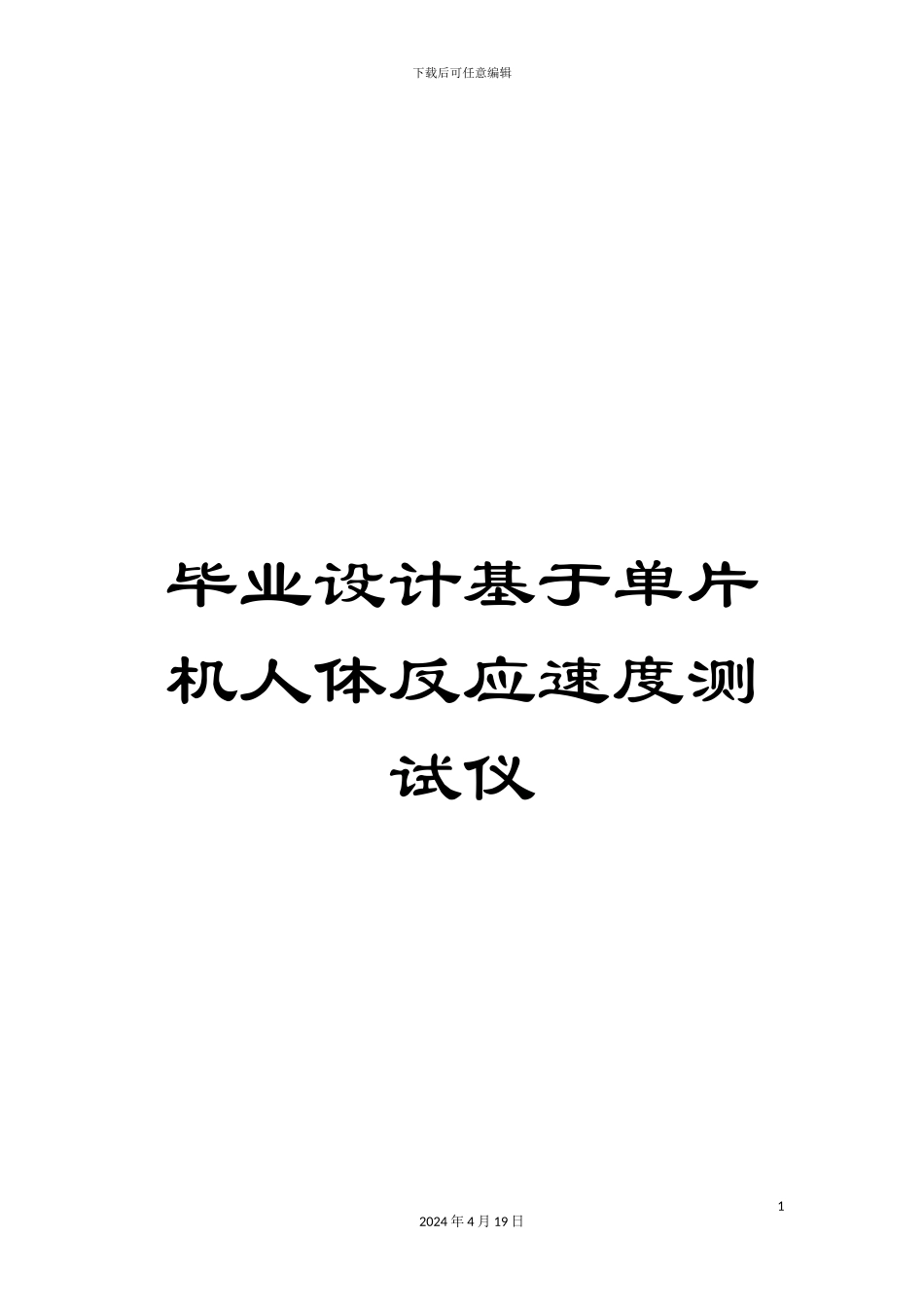 下载后可任意编辑

毕业设计基于单片机人体反应速度测试仪

1

2024 年 4 月 19 日